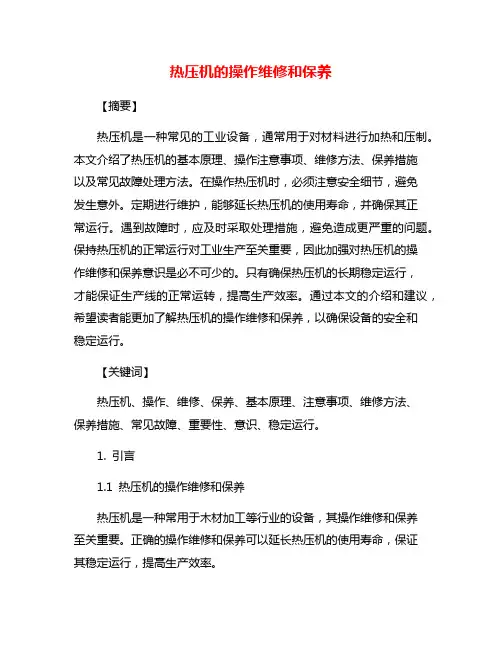 热压机的操作维修和保养

【摘要】

热压机是一种常见的工业设备，通常用于对材料进行加热和压制。本文介绍了热压机的基本原理、操作注意事项、维修方法、保养措施以及常见故障处理方法。在操作热压机时，必须注意安全细节，避免发生意外。定期进行维护，能够延长热压机的使用寿命，并确保其正常运行。遇到故障时，应及时采取处理措施，避免造成更严重的问题。保持热压机的正常运行对工业生产至关重要，因此加强对热压机的操作维修和保养意识是必不可少的。只有确保热压机的长期稳定运行，才能保证生产线的正常运转，提高生产效率。通过本文的介绍和建议，希望读者能更加了解热压机的操作维修和保养，以确保设备的安全和稳定运行。

【关键词】

热压机、操作、维修、保养、基本原理、注意事项、维修方法、保养措施、常见故障、重要性、意识、稳定运行。

1. 引言

1.1 热压机的操作维修和保养

热压机是一种常用于木材加工等行业的设备，其操作维修和保养至关重要。正确的操作维修和保养可以延长热压机的使用寿命，保证其稳定运行，提高生产效率。